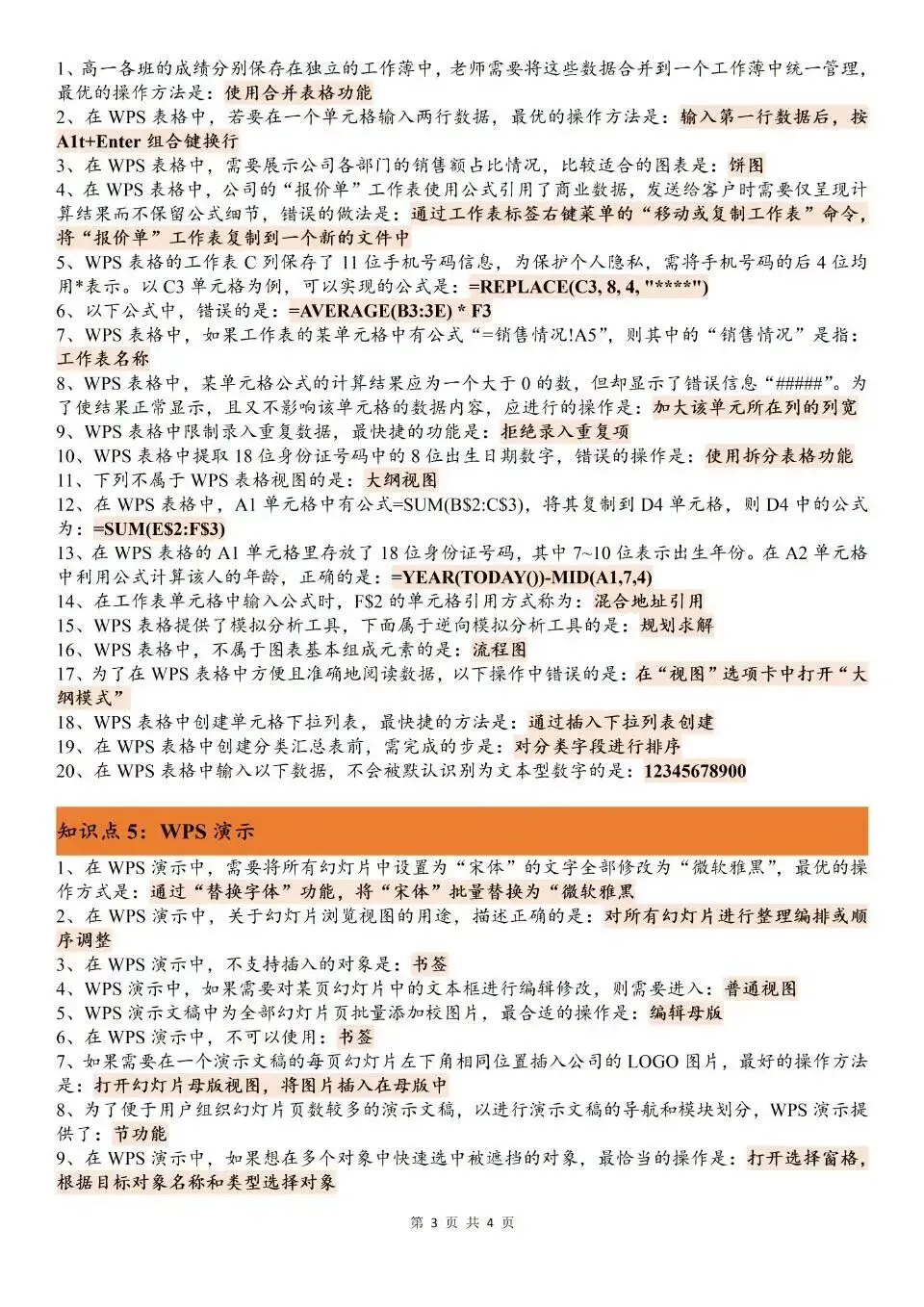 1、高一各班的成绩分别保存在独立的工作薄中，老师需要将这些数据合并到一个工作薄中统一管理，最优的操作方法是：使用合并表格功能
2、在 WPS 表格中，若要在一个单元格输入两行数据，最优的操作方法是：输入第一行数据后，按 A1t+Enter 组合键换行
3、在 WPS 表格中，需要展示公司各部门的销售额占比情况，比较适合的图表是：饼图
4、在 WPS 表格中，公司的“报价单”工作表使用公式引用了商业数据，发送给客户时需要仅呈现计算结果而不保留公式细节，错误的做法是：通过工作表标签右键菜单的“移动或复制工作表”命令，将“报价单”工作表复制到一个新的文件中
5、WPS 表格的工作表 C 列保存了 11 位手机号码信息，为保护个人隐私，需将手机号码的后 4 位均用*表示。以 C3 单元格为例，可以实现的公式是：=REPLACE(C3, 8, 4, "****")
6、以下公式中，错误的是：=AVERAGE(B3:3E) * F3
7、WPS 表格中，如果工作表的某单元格中有公式“=销售情况!A5”，则其中的“销售情况”是指：工作表名称
8、WPS 表格中，某单元格公式的计算结果应为一个大于 0 的数，但却显示了错误信息“#####”。为了使结果正常显示，且又不影响该单元格的数据内容，应进行的操作是：加大该单元所在列的列宽
9、WPS 表格中限制录入重复数据，最快捷的功能是：拒绝录入重复项
10、WPS 表格中提取 18 位身份证号码中的 8 位出生日期数字，错误的操作是：使用拆分表格功能
11、下列不属于 WPS 表格视图的是：大纲视图
12、在 WPS 表格中，A1 单元格中有公式=SUM(B$2:C$3)，将其复制到 D4 单元格，则 D4 中的公式为：=SUM(E$2:F$3)
13、在 WPS 表格的 A1 单元格里存放了 18 位身份证号码，其中 7~10 位表示出生年份。在 A2 单元格中利用公式计算该人的年龄，正确的是：=YEAR(TODAY())-MID(A1,7,4)
14、在工作表单元格中输入公式时，F$2 的单元格引用方式称为：混合地址引用
15、WPS 表格提供了模拟分析工具，下面属于逆向模拟分析工具的是：规划求解
16、WPS 表格中，不属于图表基本组成元素的是：流程图
17、为了在 WPS 表格中方便且准确地阅读数据，以下操作中错误的是：在“视图”选项卡中打开“大纲模式”
18、WPS 表格中创建单元格下拉列表，最快捷的方法是：通过插入下拉列表创建
19、在 WPS 表格中创建分类汇总表前，需完成的步是：对分类字段进行排序
20、在 WPS 表格中输入以下数据，不会被默认识别为文本型数字的是：12345678900

知识点 5：WPS 演示

1、在 WPS 演示中，需要将所有幻灯片中设置为“宋体”的文字全部修改为“微软雅黑”，最优的操作方式是：通过“替换字体”功能，将“宋体”批量替换为“微软雅黑
2、在 WPS 演示中，关于幻灯片浏览视图的用途，描述正确的是：对所有幻灯片进行整理编排或顺序调整
3、在 WPS 演示中，不支持插入的对象是：书签
4、WPS 演示中，如果需要对某页幻灯片中的文本框进行编辑修改，则需要进入：普通视图
5、WPS 演示文稿中为全部幻灯片页批量添加校图片，最合适的操作是：编辑母版
6、在 WPS 演示中，不可以使用：书签
7、如果需要在一个演示文稿的每页幻灯片左下角相同位置插入公司的 LOGO 图片，最好的操作方法是：打开幻灯片母版视图，将图片插入在母版中
8、为了便于用户组织幻灯片页数较多的演示文稿，以进行演示文稿的导航和模块划分，WPS 演示提供了：节功能
9、在 WPS 演示中，如果想在多个对象中快速选中被遮挡的对象，最恰当的操作是：打开选择窗格，根据目标对象名称和类型选择对象

第 3 页 共 4 页